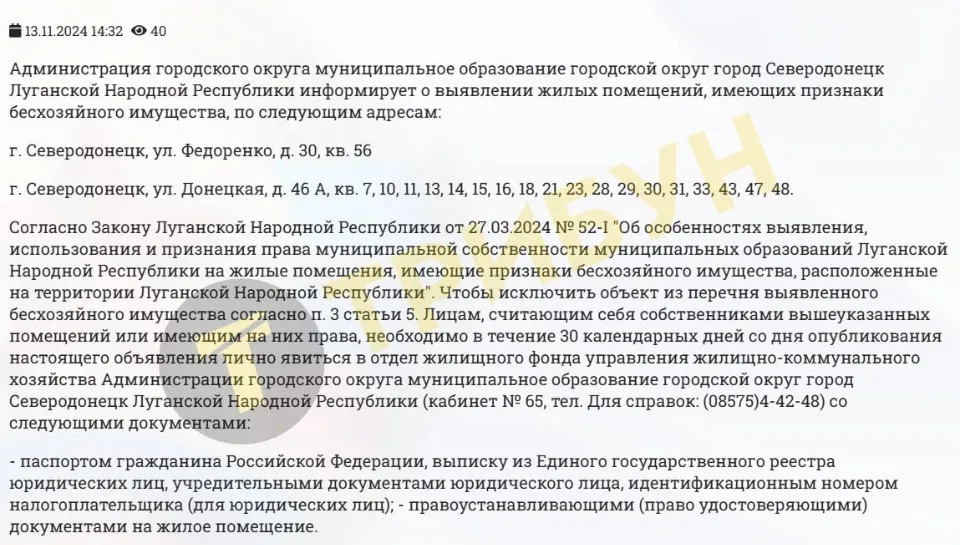 13.11.2024 14:32 40

Администрация городского округа муниципальное образование городской округ город Северодонецк Луганской Народной Республики информирует о выявлении жилых помещений, имеющих признаки бесхозяйного имущества, по следующим адресам:

г. Северодонецк, ул. Федоренко, д. 30, кв. 56

г. Северодонецк, ул. Донецкая, д. 46 А, кв. 7, 10, 11, 13, 14, 15, 16, 18, 21, 23, 28, 29, 30, 31, 33, 43, 47, 48.

Согласно Закону Луганской Народной Республики от 27.03.2024 № 52-I "Об особенностях выявления, использования и признания права муниципальной собственности муниципальных образований Луганской Народной Республики на жилые помещения, имеющие признаки бесхозяйного имущества, расположенные на территории Луганской Народной Республики". Чтобы исключить объект из перечня выявленного бесхозяйного имущества согласно п. 3 статьи 5. Лицам, считающим себя собственниками вышеуказанных помещений или имеющим на них права, необходимо в течение 30 календарных дней со дня опубликования настоящего объявления лично явиться в отдел жилищного фонда управления жилищно-коммунального хозяйства Администрации городского округа муниципальное образование городской округ город Северодонецк Луганской Народной Республики (кабинет № 65, тел. Для справок: (08575)4-42-48) со следующими документами:

- паспортом гражданина Российской Федерации, выписку из Единого государственного реестра юридических лиц, учредительными документами юридического лица, идентификационным номером налогоплательщика (для юридических лиц); - правоустанавливающими (право удостоверяющими) документами на жилое помещение.

ТРИБУН